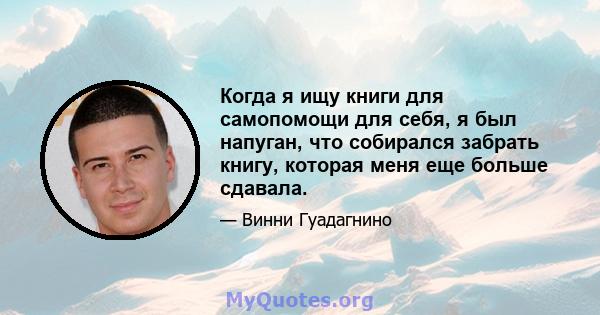 Когда я ищу книги для самопомощи для себя, я был напуган, что собирался забрать книгу, которая меня еще больше сдавала.

— Винни Гуадагнино

MyQuotes.org